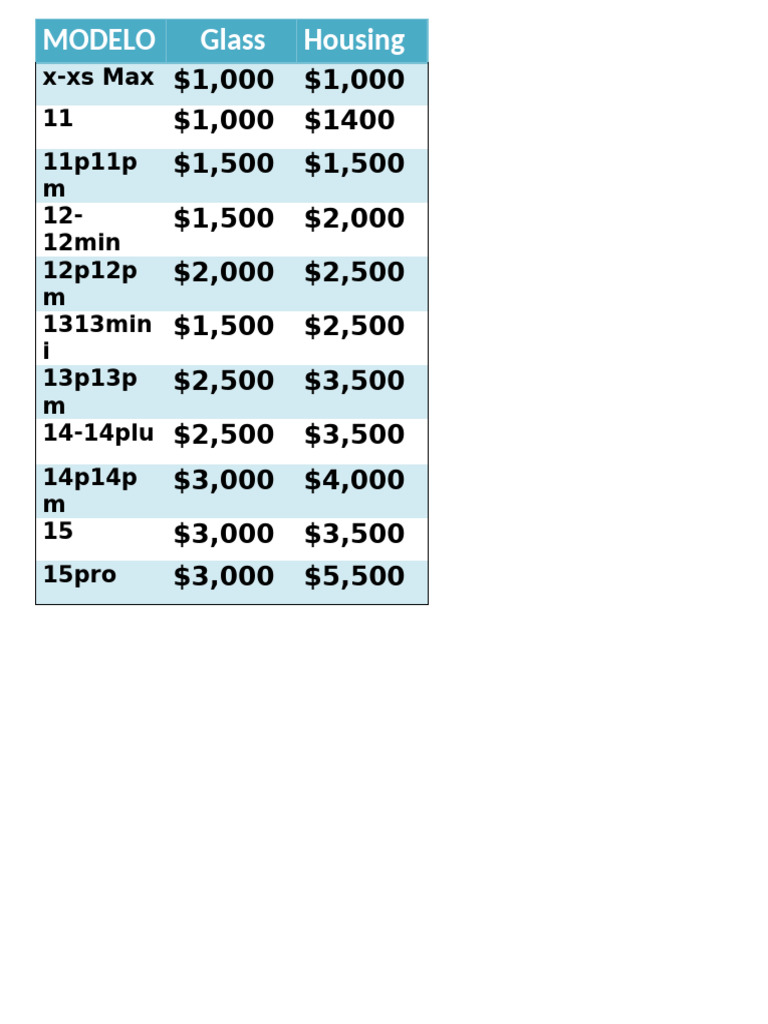 | MODELO | Glass | Housing |
|---|---|---|
| x-xs Max | $1,000 | $1,000 |
| 11 | $1,000 | $1400 |
| 11p11pm | $1,500 | $1,500 |
| 12-12min | $1,500 | $2,000 |
| 12p12pm | $2,000 | $2,500 |
| 1313mini | $1,500 | $2,500 |
| 13p13pm | $2,500 | $3,500 |
| 14-14plu | $2,500 | $3,500 |
| 14p14pm | $3,000 | $4,000 |
| 15 | $3,000 | $3,500 |
| 15pro | $3,000 | $5,500 |